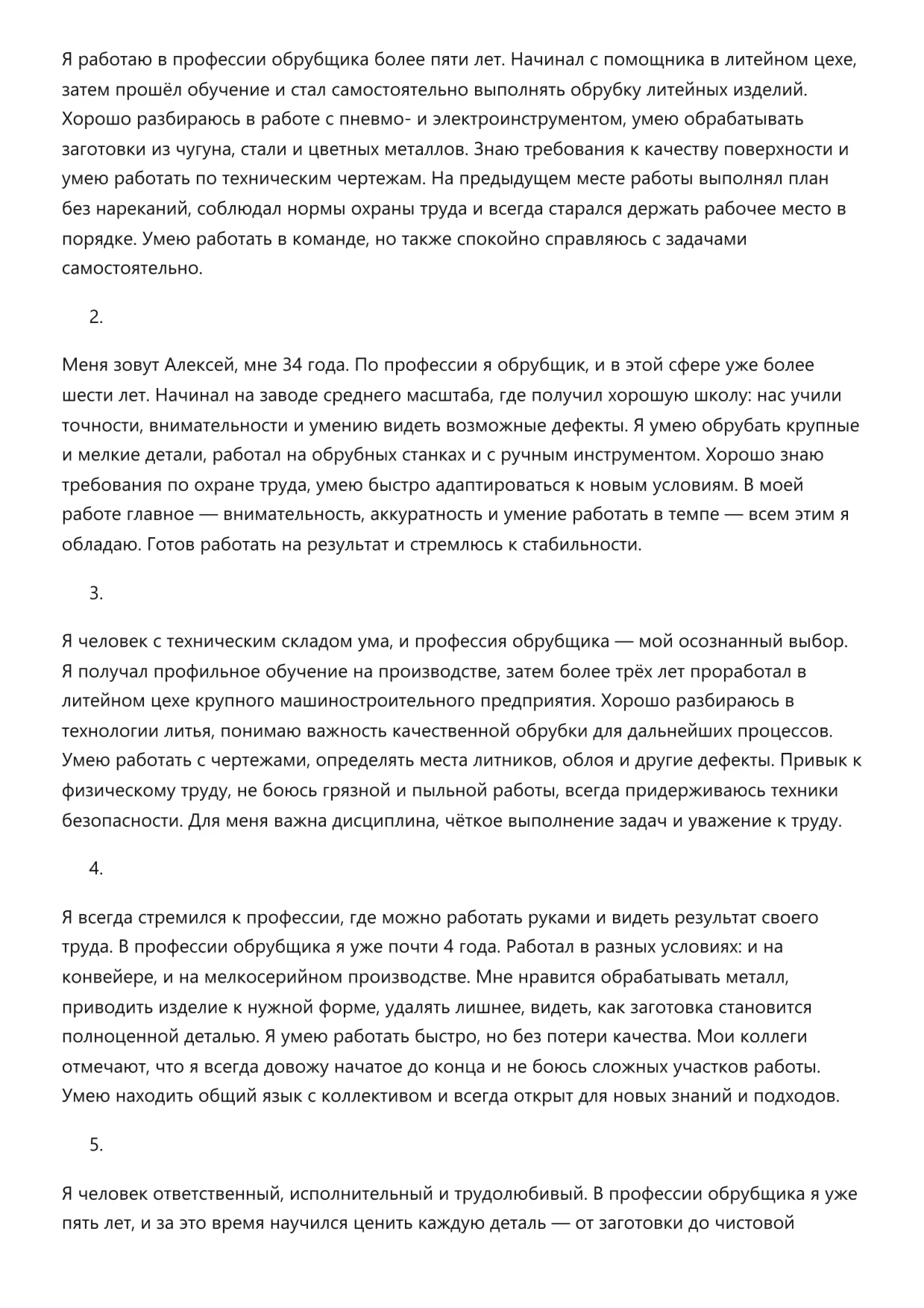 Я работаю в профессии обрубщика более пяти лет. Начинал с помощника в литейном цехе, затем прошёл обучение и стал самостоятельно выполнять обрубку литейных изделий. Хорошо разбираюсь в работе с пневмо- и электроинструментом, умею обрабатывать заготовки из чугуна, стали и цветных металлов. Знаю требования к качеству поверхности и умею работать по техническим чертежам. На предыдущем месте работы выполнял план без нареканий, соблюдал нормы охраны труда и всегда старался держать рабочее место в порядке. Умею работать в команде, но также спокойно справляюсь с задачами самостоятельно.

2.

Меня зовут Алексей, мне 34 года. По профессии я обрубщик, и в этой сфере уже более шести лет. Начинал на заводе среднего масштаба, где получил хорошую школу: нас учили точности, внимательности и умению видеть возможные дефекты. Я умею обрубать крупные и мелкие детали, работал на обрубных станках и с ручным инструментом. Хорошо знаю требования по охране труда, умею быстро адаптироваться к новым условиям. В моей работе главное — внимательность, аккуратность и умение работать в темпе — всем этим я обладаю. Готов работать на результат и стремлюсь к стабильности.

3.

Я человек с техническим складом ума, и профессия обрубщика — мой осознанный выбор. Я получал профильное обучение на производстве, затем более трёх лет проработал в литейном цехе крупного машиностроительного предприятия. Хорошо разбираюсь в технологии литья, понимаю важность качественной обрубки для дальнейших процессов. Умею работать с чертежами, определять места литников, облоя и другие дефекты. Привык к физическому труду, не боюсь грязной и пыльной работы, всегда придерживаюсь техники безопасности. Для меня важна дисциплина, чёткое выполнение задач и уважение к труду.

4.

Я всегда стремился к профессии, где можно работать руками и видеть результат своего труда. В профессии обрубщика я уже почти 4 года. Работал в разных условиях: и на конвейере, и на мелкосерийном производстве. Мне нравится обрабатывать металл, приводить изделие к нужной форме, удалять лишнее, видеть, как заготовка становится полноценной деталью. Я умею работать быстро, но без потери качества. Мои коллеги отмечают, что я всегда довожу начатое до конца и не боюсь сложных участков работы. Умею находить общий язык с коллективом и всегда открыт для новых знаний и подходов.

5.

Я человек ответственный, исполнительный и трудолюбивый. В профессии обрубщика я уже пять лет, и за это время научился ценить каждую деталь — от заготовки до чистовой